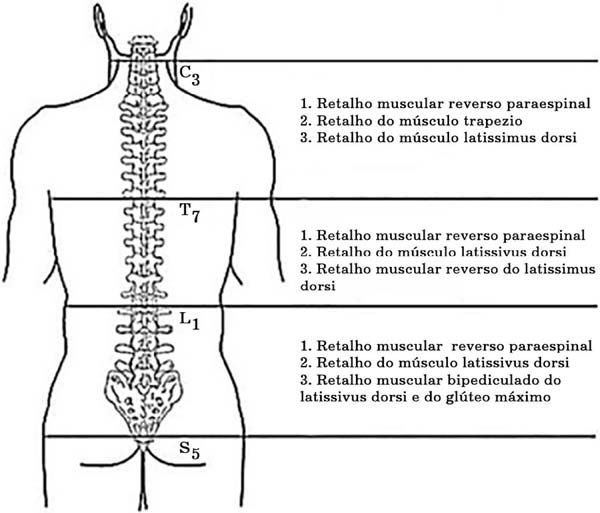 $C_3$

1. Retalho muscular reverso paraespinal
2. Retalho do músculo trapezio
3. Retalho do músculo latissimus dorsi

$T_7$

1. Retalho muscular reverso paraespinal
2. Retalho do músculo latissivus dorsi
3. Retalho muscular reverso do latissimus dorsi

$L_1$

1. Retalho muscular reverso paraespinal
2. Retalho do músculo latissivus dorsi
3. Retalho muscular bipediculado do latissivus dorsi e do glúteo máximo

$S_5$